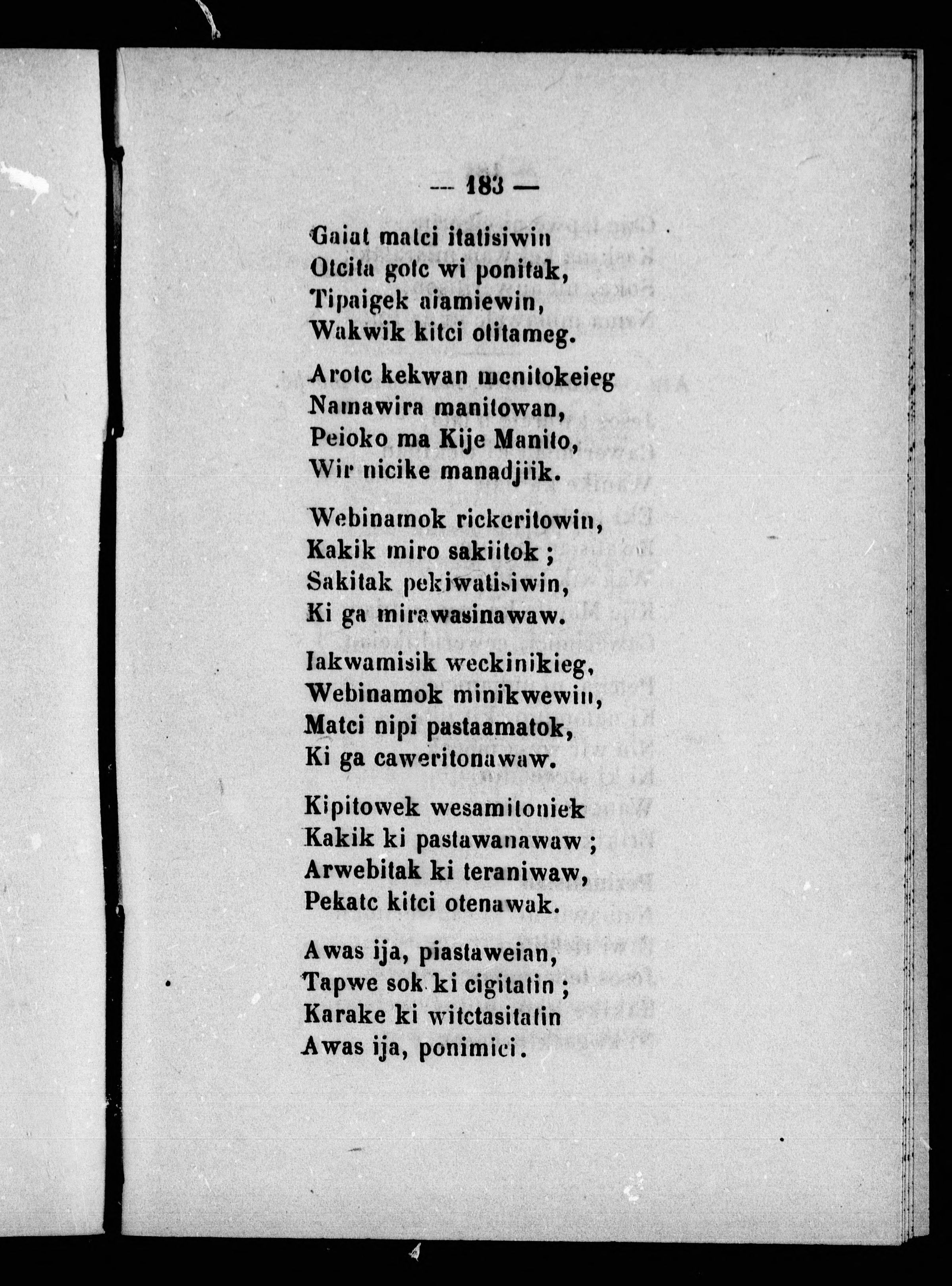 — 183 —

Gaiat matci itatisiwin
Otcita gotc wi ponitak,
Tipaigek aiamiewin,
Wakwik kitci otitameg.

Arotc kekwan menitokeieg
Namawira manitowan,
Peioko ma Kije Manito,
Wir nicike manadjiik.

Webinamok rickeritowin,
Kakik miro sakiitok ;
Sakitak pekiwatisiwin,
Ki ga mirawasinawaw.

Iakwamisik weckinikieg,
Webinamok minikwewin,
Matci nipi pastaamatok,
Ki ga caweritonawaw.

Kipitowek wesamitoniek
Kakik ki pastawanawaw ;
Arwebitak ki teraniwaw,
Pekatc kitci otenawak.

Awas ija, piastaweian,
Tapwe sok ki cigitatin ;
Karake ki witctasitatin
Awas ija, ponimici.